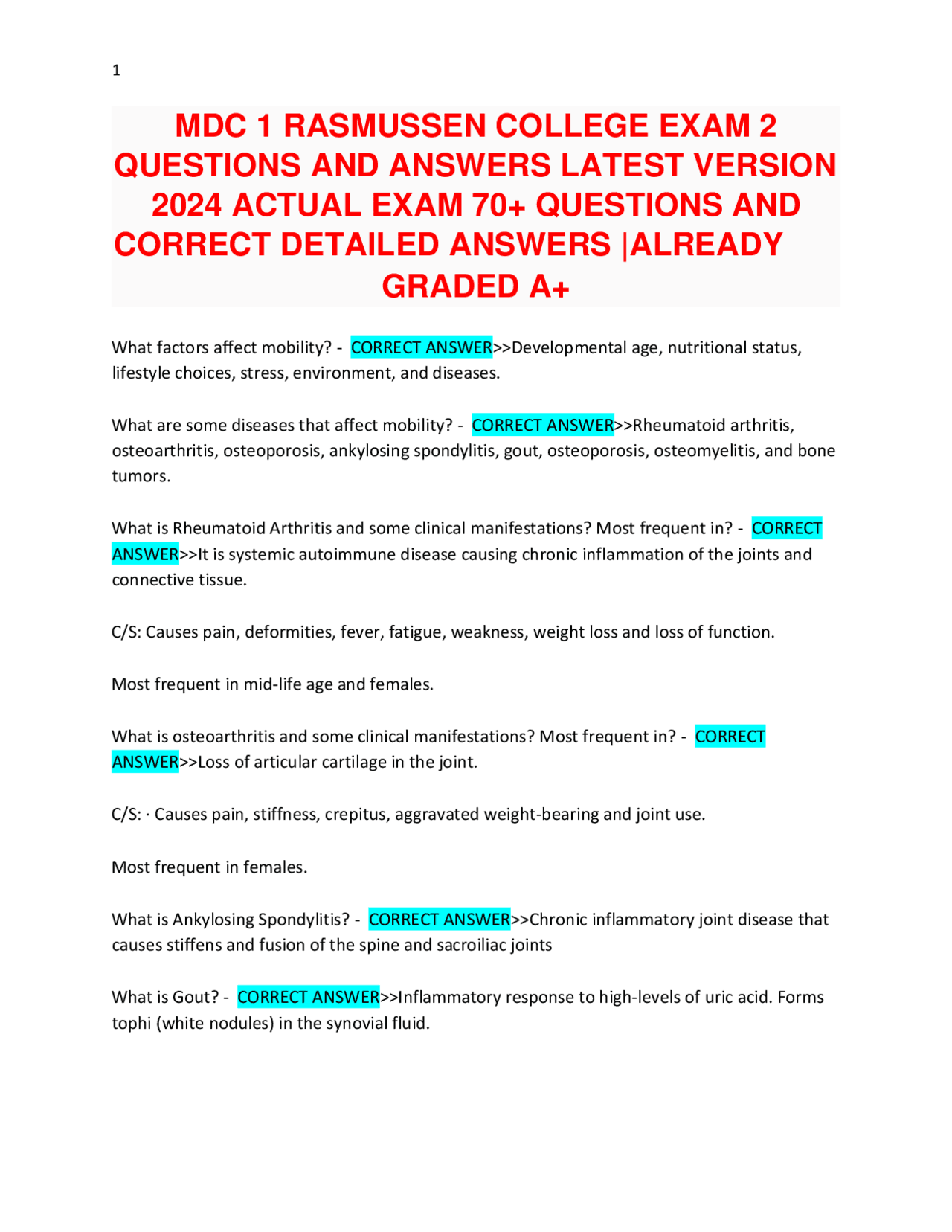 1

MDC 1 RASMUSSEN COLLEGE EXAM 2 QUESTIONS AND ANSWERS LATEST VERSION 2024 ACTUAL EXAM 70+ QUESTIONS AND CORRECT DETAILED ANSWERS |ALREADY GRADED A+

What factors affect mobility? - CORRECT ANSWER>>Developmental age, nutritional status, lifestyle choices, stress, environment, and diseases.

What are some diseases that affect mobility? - CORRECT ANSWER>>Rheumatoid arthritis, osteoarthritis, osteoporosis, ankylosing spondylitis, gout, osteoporosis, osteomyelitis, and bone tumors.

What is Rheumatoid Arthritis and some clinical manifestations? Most frequent in? - CORRECT ANSWER>>It is systemic autoimmune disease causing chronic inflammation of the joints and connective tissue.

C/S: Causes pain, deformities, fever, fatigue, weakness, weight loss and loss of function.

Most frequent in mid-life age and females.

What is osteoarthritis and some clinical manifestations? Most frequent in? - CORRECT ANSWER>>Loss of articular cartilage in the joint.

C/S: · Causes pain, stiffness, crepitus, aggravated weight-bearing and joint use.

Most frequent in females.

What is Ankylosing Spondylitis? - CORRECT ANSWER>>Chronic inflammatory joint disease that causes stiffens and fusion of the spine and sacroiliac joints

What is Gout? - CORRECT ANSWER>>Inflammatory response to high-levels of uric acid. Forms tophi (white nodules) in the synovial fluid.